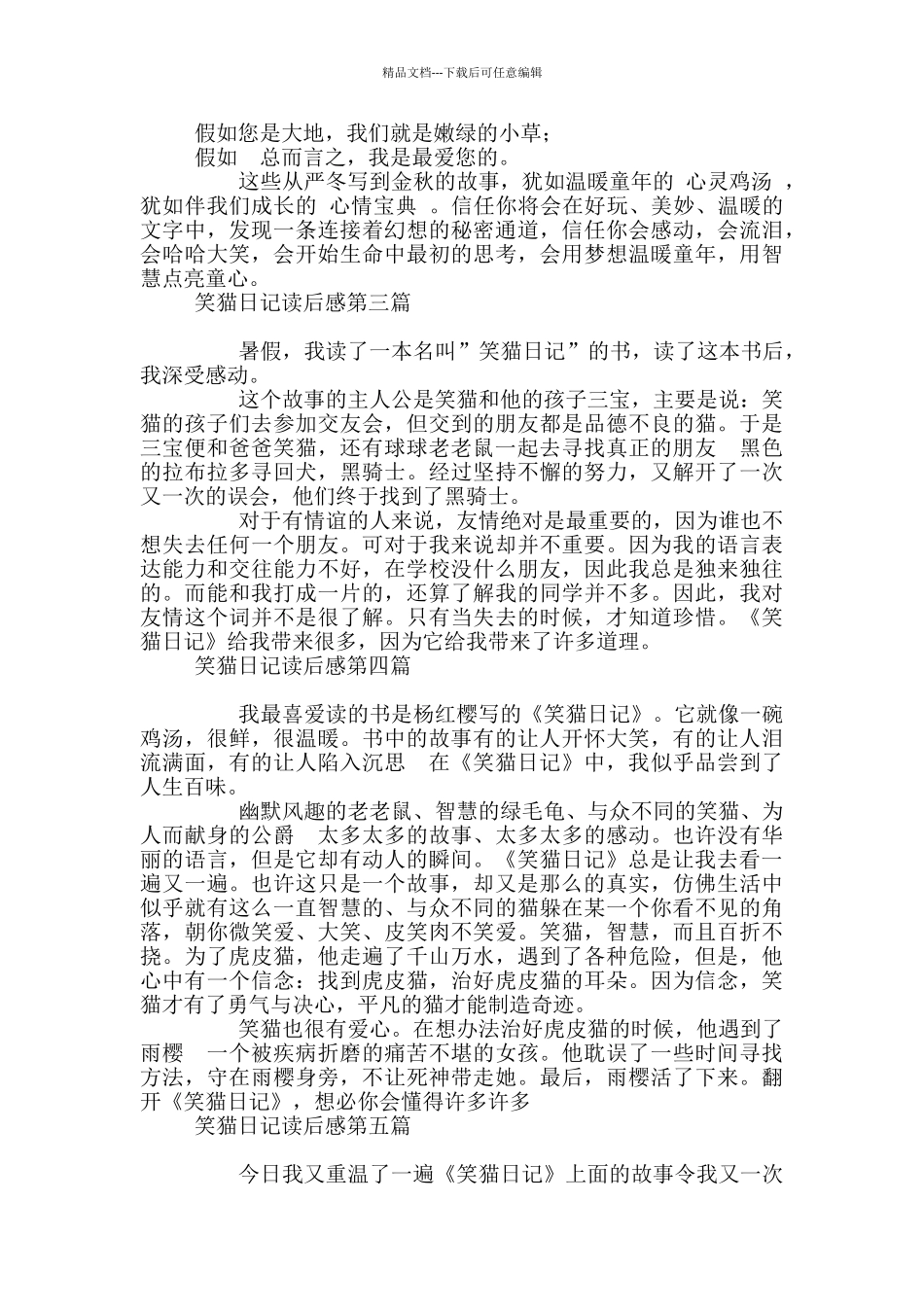 精品文档---下载后可任意编辑

假如您是大地，我们就是嫩绿的小草；

假如 总而言之，我是最爱您的。

这些从严冬写到金秋的故事，犹如温暖童年的 心灵鸡汤 ，犹如伴我们成长的 心情宝典 。信任你将会在好玩、美妙、温暖的文字中，发现一条连接着幻想的秘密通道，信任你会感动，会流泪，会哈哈大笑，会开始生命中最初的思考，会用梦想温暖童年，用智慧点亮童心。

笑猫日记读后感第三篇

暑假，我读了一本名叫”笑猫日记”的书，读了这本书后，我深受感动。

这个故事的主人公是笑猫和他的孩子三宝，主要是说：笑猫的孩子们去参加交友会，但交到的朋友都是品德不良的猫。于是三宝便和爸爸笑猫，还有球球老老鼠一起去寻找真正的朋友 黑色的拉布拉多寻回犬，黑骑士。经过坚持不懈的努力，又解开了一次又一次的误会，他们终于找到了黑骑士。

对于有情谊的人来说，友情绝对是最重要的，因为谁也不想失去任何一个朋友。可对于我来说却并不重要。因为我的语言表达能力和交往能力不好，在学校没什么朋友，因此我总是独来独往的。而能和我打成一片的，还算了解我的同学并不多。因此，我对友情这个词并不是很了解。只有当失去的时候，才知道珍惜。《笑猫日记》给我带来很多，因为它给我带来了许多道理。

笑猫日记读后感第四篇

我最喜爱读的书是杨红樱写的《笑猫日记》。它就像一碗鸡汤，很鲜，很温暖。书中的故事有的让人开怀大笑，有的让人泪流满面，有的让人陷入沉思 在《笑猫日记》中，我似乎品尝到了人生百味。

幽默风趣的老老鼠、智慧的绿毛龟、与众不同的笑猫、为人而献身的公爵 太多太多的故事、太多太多的感动。也许没有华丽的语言，但是它却有动人的瞬间。《笑猫日记》总是让我去看一遍又一遍。也许这只是一个故事，却又是那么的真实，仿佛生活中似乎就有这么一直智慧的、与众不同的猫躲在某一个你看不见的角落，朝你微笑爱、大笑、皮笑肉不笑爱。笑猫，智慧，而且百折不挠。为了虎皮猫，他走遍了千山万水，遇到了各种危险，但是，他心中有一个信念：找到虎皮猫，治好虎皮猫的耳朵。因为信念，笑猫才有了勇气与决心，平凡的猫才能制造奇迹。

笑猫也很有爱心。在想办法治好虎皮猫的时候，他遇到了雨樱 一个被疾病折磨的痛苦不堪的女孩。他耽误了一些时间寻找方法，守在雨樱身旁，不让死神带走她。最后，雨樱活了下来。翻开《笑猫日记》，想必你会懂得许多许多

笑猫日记读后感第五篇

今日我又重温了一遍《笑猫日记》上面的故事令我又一次